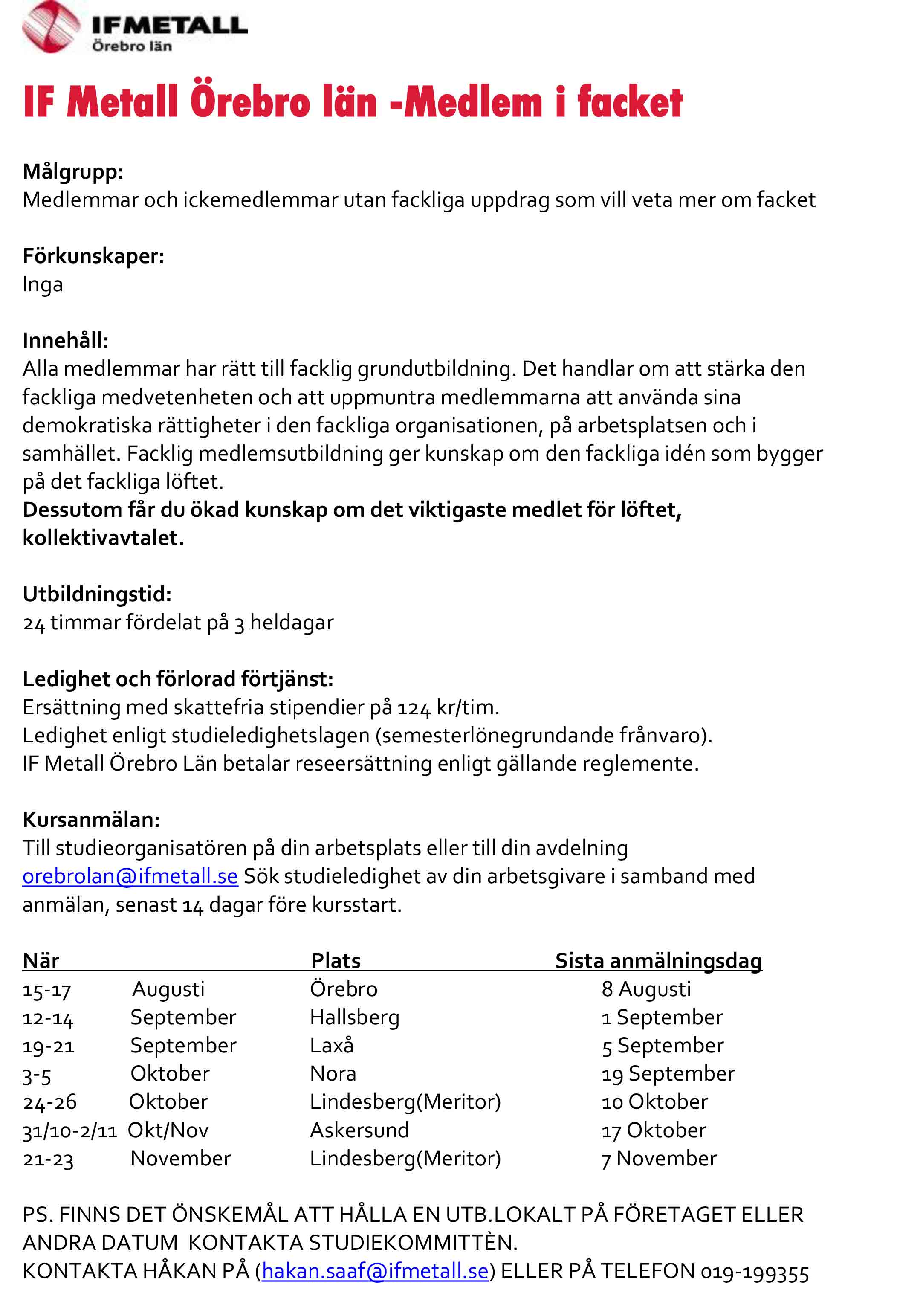 IFMETALL
Örebro län

IF Metall Örebro län -Medlem i facket

Målgrupp:
Medlemmar och ickemedlemmar utan fackliga uppdrag som vill veta mer om facket

Förkunskaper:
Inga

Innehåll:
Alla medlemmar har rätt till facklig grundutbildning. Det handlar om att stärka den fackliga medvetenheten och att uppmuntra medlemmarna att använda sina demokratiska rättigheter i den fackliga organisationen, på arbetsplatsen och i samhället. Facklig medlemsutbildning ger kunskap om den fackliga idén som bygger på det fackliga löftet.
Dessutom får du ökad kunskap om det viktigaste medlet för löftet, kollektivavtalet.

Utbildningstid:
24 timmar fördelat på 3 heldagar

Ledighet och förlorad förtjänst:
Ersättning med skattefria stipendier på 124 kr/tim.
Ledighet enligt studieledighetslagen (semesterlönegrundande frånvaro).
IF Metall Örebro Län betalar reseersättning enligt gällande reglemente.

Kursanmälan:
Till studieorganisatören på din arbetsplats eller till din avdelning orebrolan@ifmetall.se Sök studieledighet av din arbetsgivare i samband med anmälan, senast 14 dagar före kursstart.

| När | | Plats | Sista anmälningsdag |
|---|---|---|---|
| 15-17 | Augusti | Örebro | 8 Augusti |
| 12-14 | September | Hallsberg | 1 September |
| 19-21 | September | Laxå | 5 September |
| 3-5 | Oktober | Nora | 19 September |
| 24-26 | Oktober | Lindesberg(Meritor) | 10 Oktober |
| 31/10-2/11 | Okt/Nov | Askersund | 17 Oktober |
| 21-23 | November | Lindesberg(Meritor) | 7 November |

PS. FINNS DET ÖNSKEMÅL ATT HÅLLA EN UTB.LOKALT PÅ FÖRETAGET ELLER ANDRA DATUM KONTAKTA STUDIEKOMMITTÈN.
KONTAKTA HÅKAN PÅ (hakan.saaf@ifmetall.se) ELLER PÅ TELEFON 019-199355